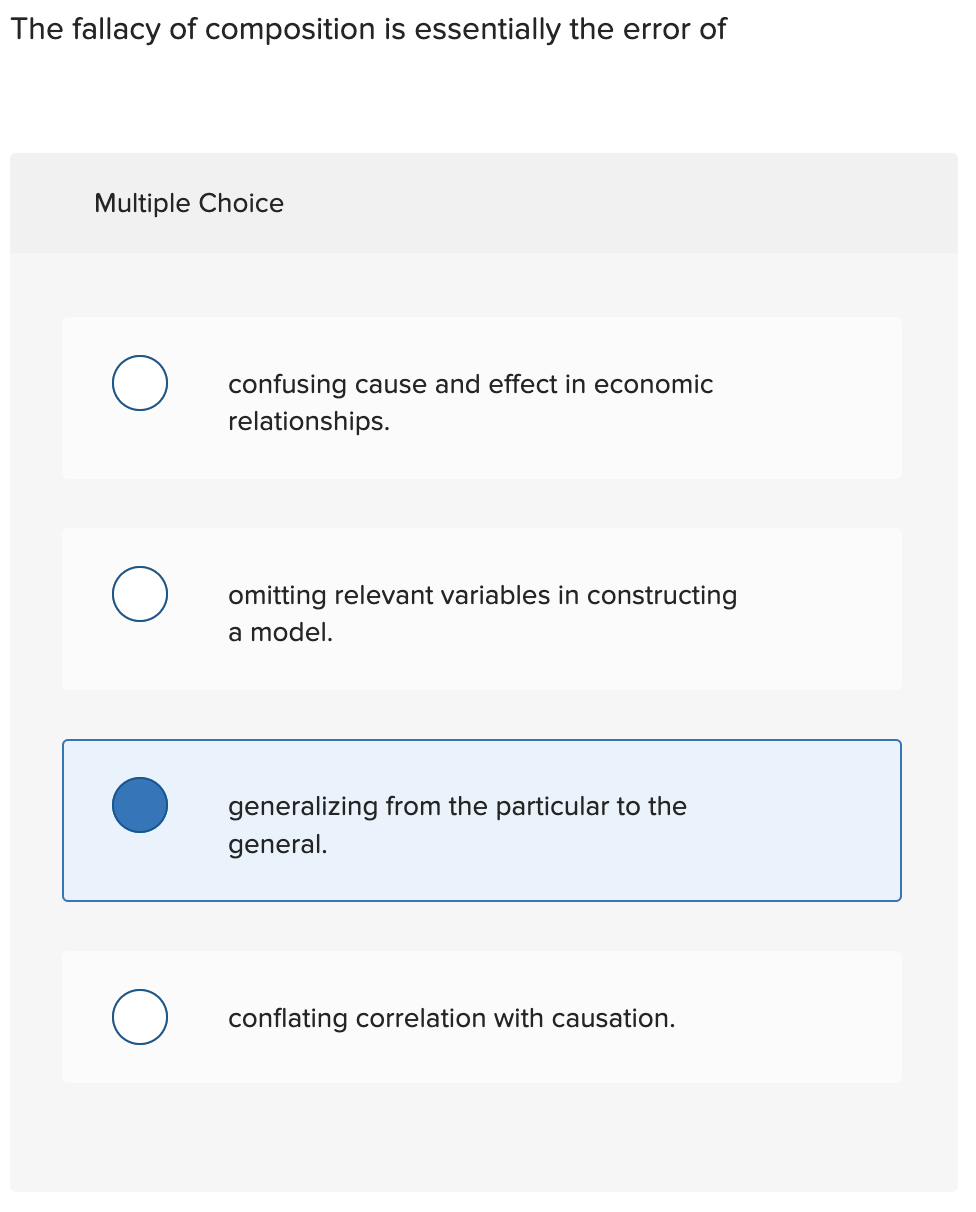 The fallacy of composition is essentially the error of

Multiple Choice

confusing cause and effect in economic relationships.

omitting relevant variables in constructing a model.

generalizing from the particular to the general.

conflating correlation with causation.